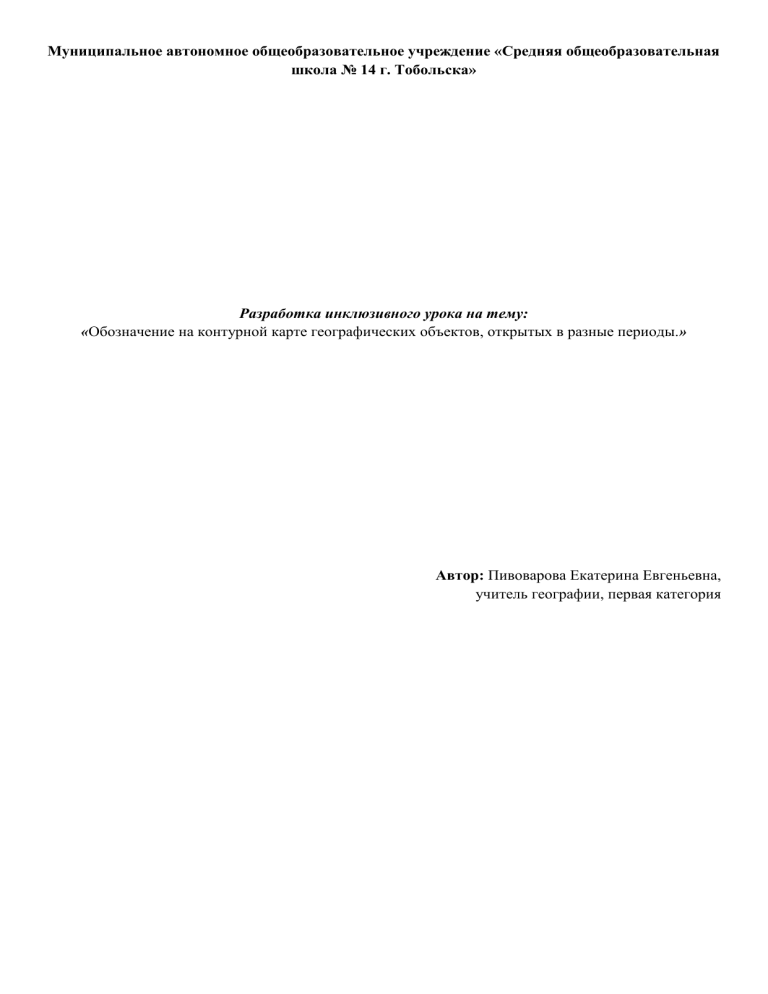 Муниципальное автономное общеобразовательное учреждение «Средняя общеобразовательная школа № 14 г. Тобольска»

Разработка инклюзивного урока на тему:
«Обозначение на контурной карте географических объектов, открытых в разные периоды.»

Автор: Пивоварова Екатерина Евгеньевна,
учитель географии, первая категория